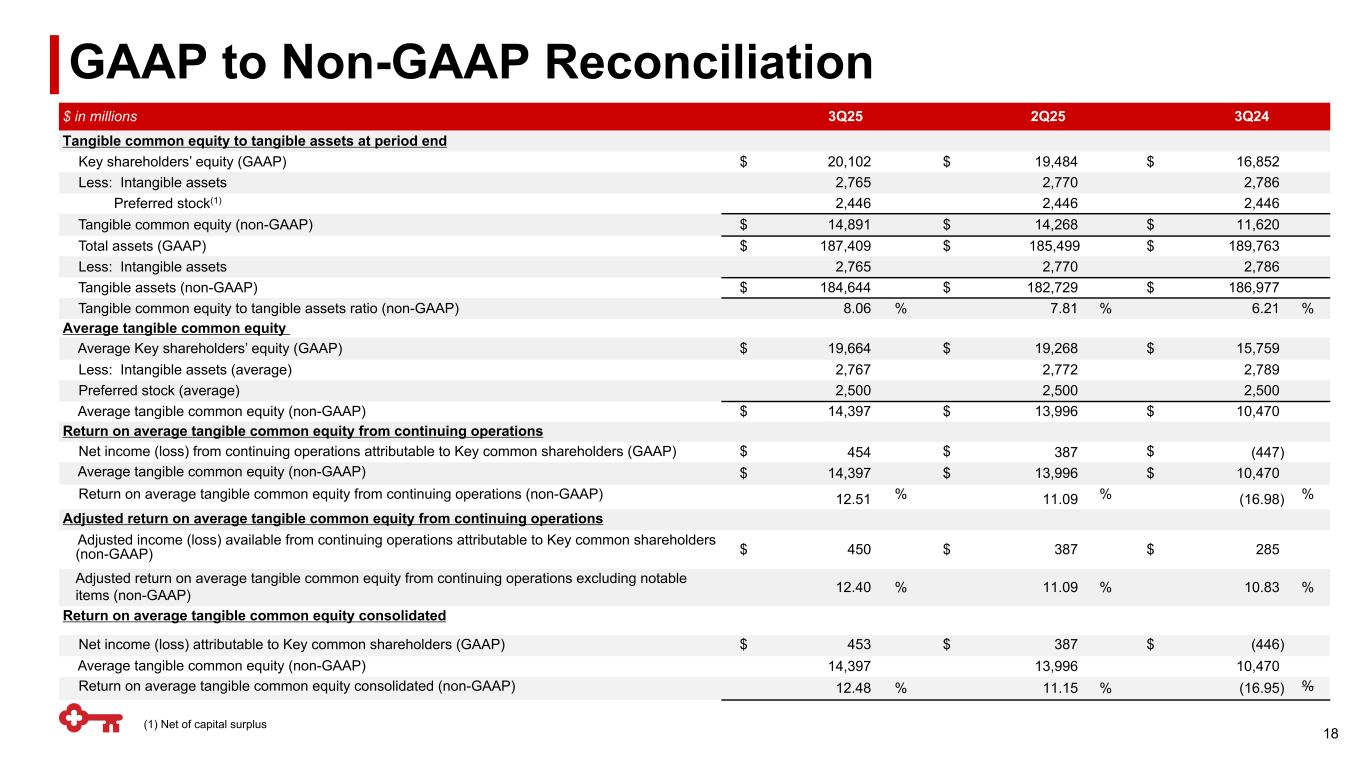 GAAP to Non-GAAP Reconciliation

| $ in millions | 3Q25 | 2Q25 | 3Q24 |
|---|---|---|---|
| Tangible common equity to tangible assets at period end | | | |
| Key shareholders' equity (GAAP) | $ 20,102 | $ 19,484 | $ 16,852 |
| Less: Intangible assets | 2,765 | 2,770 | 2,786 |
| Preferred stock$^{(1)}$ | 2,446 | 2,446 | 2,446 |
| Tangible common equity (non-GAAP) | $ 14,891 | $ 14,268 | $ 11,620 |
| Total assets (GAAP) | $ 187,409 | $ 185,499 | $ 189,763 |
| Less: Intangible assets | 2,765 | 2,770 | 2,786 |
| Tangible assets (non-GAAP) | $ 184,644 | $ 182,729 | $ 186,977 |
| Tangible common equity to tangible assets ratio (non-GAAP) | 8.06 % | 7.81 % | 6.21 % |
| Average tangible common equity | | | |
| Average Key shareholders' equity (GAAP) | $ 19,664 | $ 19,268 | $ 15,759 |
| Less: Intangible assets (average) | 2,767 | 2,772 | 2,789 |
| Preferred stock (average) | 2,500 | 2,500 | 2,500 |
| Average tangible common equity (non-GAAP) | $ 14,397 | $ 13,996 | $ 10,470 |
| Return on average tangible common equity from continuing operations | | | |
| Net income (loss) from continuing operations attributable to Key common shareholders (GAAP) | $ 454 | $ 387 | $ (447) |
| Average tangible common equity (non-GAAP) | $ 14,397 | $ 13,996 | $ 10,470 |
| Return on average tangible common equity from continuing operations (non-GAAP) | 12.51 % | 11.09 % | (16.98) % |
| Adjusted return on average tangible common equity from continuing operations | | | |
| Adjusted income (loss) available from continuing operations attributable to Key common shareholders (non-GAAP) | $ 450 | $ 387 | $ 285 |
| Adjusted return on average tangible common equity from continuing operations excluding notable items (non-GAAP) | 12.40 % | 11.09 % | 10.83 % |
| Return on average tangible common equity consolidated | | | |
| Net income (loss) attributable to Key common shareholders (GAAP) | $ 453 | $ 387 | $ (446) |
| Average tangible common equity (non-GAAP) | 14,397 | 13,996 | 10,470 |
| Return on average tangible common equity consolidated (non-GAAP) | 12.48 % | 11.15 % | (16.95) % |

(1) Net of capital surplus

18